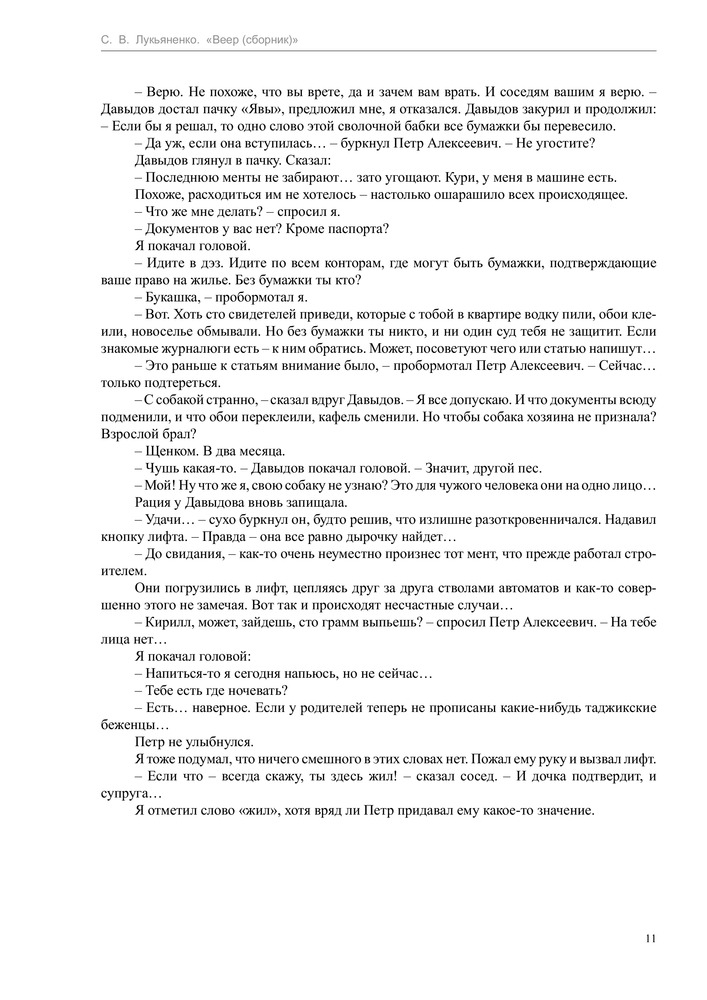 С. В. Лукьяненко. «Веер (сборник)»

– Верю. Не похоже, что вы врете, да и зачем вам врать. И соседям вашим я верю. – Давыдов достал пачку «Явы», предложил мне, я отказался. Давыдов закурил и продолжил: – Если бы я решал, то одно слово этой сволочной бабки все бумажки бы перевесило.

– Да уж, если она вступилась… – буркнул Петр Алексеевич. – Не угостите?

Давыдов глянул в пачку. Сказал:

– Последнюю менты не забирают… зато угощают. Кури, у меня в машине есть.

Похоже, расходиться им не хотелось – настолько ошарашило всех происходящее.

– Что же мне делать? – спросил я.

– Документов у вас нет? Кроме паспорта?

Я покачал головой.

– Идите в дэз. Идите по всем конторам, где могут быть бумажки, подтверждающие ваше право на жилье. Без бумажки ты кто?

– Букашка, – пробормотал я.

– Вот. Хоть сто свидетелей приведи, которые с тобой в квартире водку пили, обои клеили, новоселье обмывали. Но без бумажки ты никто, и ни один суд тебя не защитит. Если знакомые журналюги есть – к ним обратись. Может, посоветуют чего или статью напишут…

– Это раньше к статьям внимание было, – пробормотал Петр Алексеевич. – Сейчас… только подтереться.

– С собакой странно, – сказал вдруг Давыдов. – Я все допускаю. И что документы всюду подменили, и что обои переклеили, кафель сменили. Но чтобы собака хозяина не признала? Взрослой брал?

– Щенком. В два месяца.

– Чушь какая-то. – Давыдов покачал головой. – Значит, другой пес.

– Мой! Ну что же я, свою собаку не узнаю? Это для чужого человека они на одно лицо…

Рация у Давыдова вновь запищала.

– Удачи… – сухо буркнул он, будто решив, что излишне разоткровенничался. Надавил кнопку лифта. – Правда – она все равно дырочку найдет…

– До свидания, – как-то очень неуместно произнес тот мент, что прежде работал строителем.

Они погрузились в лифт, цепляясь друг за друга стволами автоматов и как-то совершенно этого не замечая. Вот так и происходят несчастные случаи…

– Кирилл, может, зайдешь, сто грамм выпьешь? – спросил Петр Алексеевич. – На тебе лица нет…

Я покачал головой:

– Напиться-то я сегодня напьюсь, но не сейчас…

– Тебе есть где ночевать?

– Есть… наверное. Если у родителей теперь не прописаны какие-нибудь таджикские беженцы…

Петр не улыбнулся.

Я тоже подумал, что ничего смешного в этих словах нет. Пожал ему руку и вызвал лифт.

– Если что – всегда скажу, ты здесь жил! – сказал сосед. – И дочка подтвердит, и супруга…

Я отметил слово «жил», хотя вряд ли Петр придавал ему какое-то значение.

11